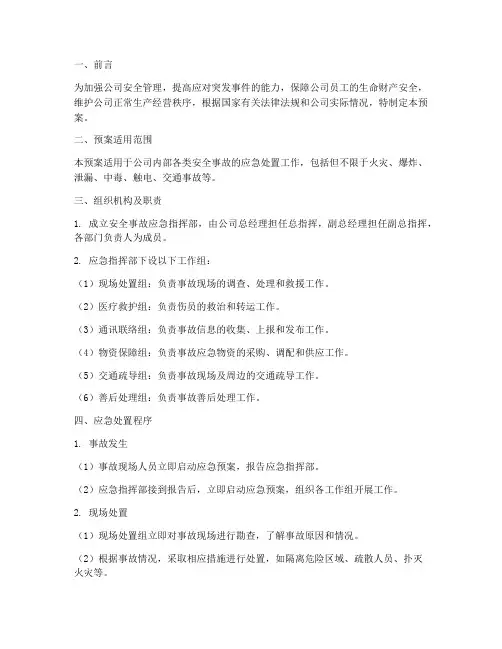 一、前言

为加强公司安全管理，提高应对突发事件的能力，保障公司员工的生命财产安全，维护公司正常生产经营秩序，根据国家有关法律法规和公司实际情况，特制定本预案。

二、预案适用范围

本预案适用于公司内部各类安全事故的应急处置工作，包括但不限于火灾、爆炸、泄漏、中毒、触电、交通事故等。

三、组织机构及职责

1. 成立安全事故应急指挥部，由公司总经理担任总指挥，副总经理担任副总指挥，各部门负责人为成员。

2. 应急指挥部下设以下工作组：

（1）现场处置组：负责事故现场的调查、处理和救援工作。

（2）医疗救护组：负责伤员的救治和转运工作。

（3）通讯联络组：负责事故信息的收集、上报和发布工作。

（4）物资保障组：负责事故应急物资的采购、调配和供应工作。

（5）交通疏导组：负责事故现场及周边的交通疏导工作。

（6）善后处理组：负责事故善后处理工作。

四、应急处置程序

1. 事故发生

（1）事故现场人员立即启动应急预案，报告应急指挥部。

（2）应急指挥部接到报告后，立即启动应急预案，组织各工作组开展工作。

2. 现场处置

（1）现场处置组立即对事故现场进行勘查，了解事故原因和情况。

（2）根据事故情况，采取相应措施进行处置，如隔离危险区域、疏散人员、扑灭火灾等。